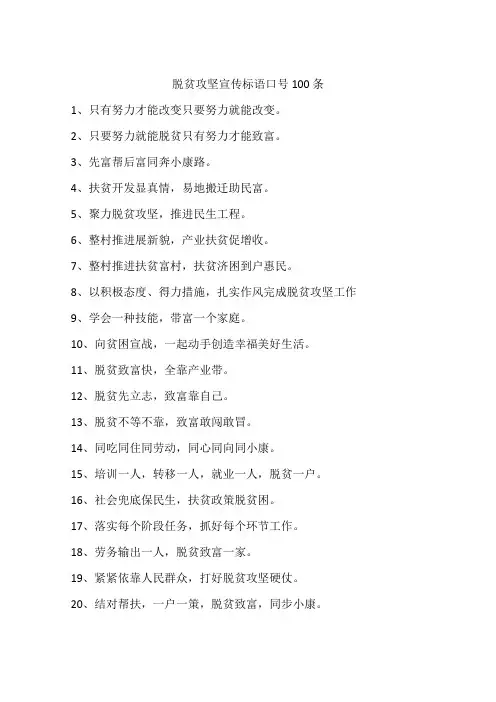 脱贫攻坚宣传标语口号 100 条

1、只有努力才能改变只要努力就能改变。

2、只要努力就能脱贫只有努力才能致富。

3、先富帮后富同奔小康路。

4、扶贫开发显真情，易地搬迁助民富。

5、聚力脱贫攻坚，推进民生工程。

6、整村推进展新貌，产业扶贫促增收。

7、整村推进扶贫富村，扶贫济困到户惠民。

8、以积极态度、得力措施，扎实作风完成脱贫攻坚工作

9、学会一种技能，带富一个家庭。

10、向贫困宣战，一起动手创造幸福美好生活。

11、脱贫致富快，全靠产业带。

12、脱贫先立志，致富靠自己。

13、脱贫不等不靠，致富敢闯敢冒。

14、同吃同住同劳动，同心同向同小康。

15、培训一人，转移一人，就业一人，脱贫一户。

16、社会兜底保民生，扶贫政策脱贫困。

17、落实每个阶段任务，抓好每个环节工作。

18、劳务输出一人，脱贫致富一家。

19、紧紧依靠人民群众，打好脱贫攻坚硬仗。

20、结对帮扶，一户一策，脱贫致富，同步小康。